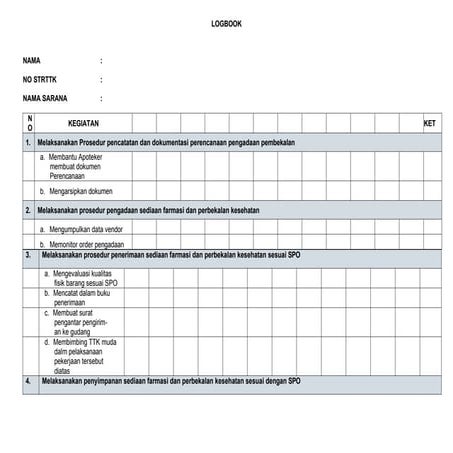 LOGBOOK

NAMA :

NO STRTTK :

NAMA SARANA :

| NO | KEGIATAN | | | | | | | | | | | | | KET |
|---|---|---|---|---|---|---|---|---|---|---|---|---|---|---|
| 1. | Melaksanakan Prosedur pencatatan dan dokumentasi perencanaan pengadaan pembekalan | | | | | | | | | | | | | |
| | a. Membantu Apoteker membuat dokumen Perencanaan | | | | | | | | | | | | | |
| | b. Mengarsipkan dokumen | | | | | | | | | | | | | |
| 2. | Melaksanakan prosedur pengadaan sediaan farmasi dan perbekalan kesehatan | | | | | | | | | | | | | |
| | a. Mengumpulkan data vendor | | | | | | | | | | | | | |
| | b. Memonitor order pengadaan | | | | | | | | | | | | | |
| 3. | Melaksanakan prosedur penerimaan sediaan farmasi dan perbekalan kesehatan sesuai SPO | | | | | | | | | | | | | |
| | a. Mengevaluasi kualitas fisik barang sesuai SPO | | | | | | | | | | | | | |
| | b. Mencatat dalam buku penerimaan | | | | | | | | | | | | | |
| | c. Membuat surat pengantar pengiriman ke gudang | | | | | | | | | | | | | |
| | d. Membimbing TTK muda dalm pelaksanaan pekerjaan tersebut diatas | | | | | | | | | | | | | |
| 4. | Melaksanakan penyimpanan sediaan farmasi dan perbekalan kesehatan sesuai dengan SPO | | | | | | | | | | | | | |